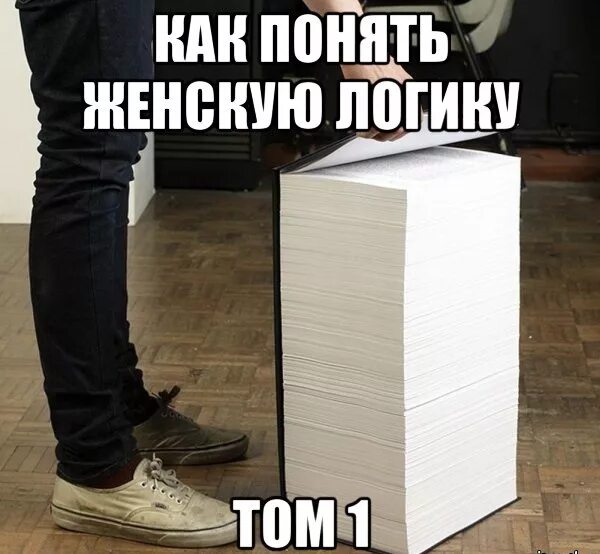 КАК ПОНЯТЬ ЖЕНСКУЮ ЛОГИКУ

ТОМ 1